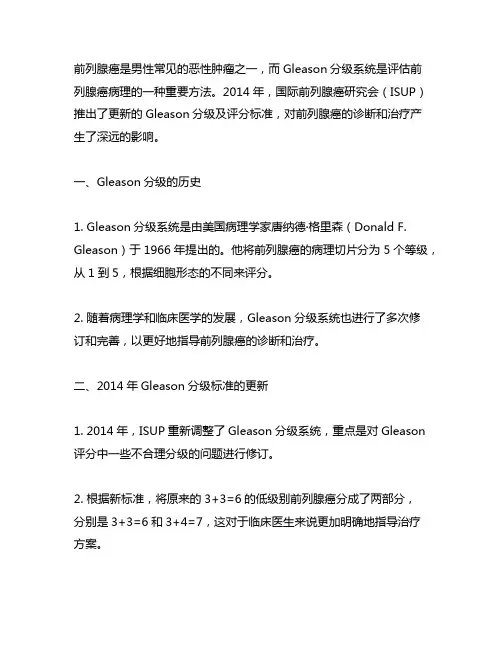 前列腺癌是男性常见的恶性肿瘤之一，而 Gleason 分级系统是评估前列腺癌病理的一种重要方法。2014 年，国际前列腺癌研究会（ISUP）推出了更新的 Gleason 分级及评分标准，对前列腺癌的诊断和治疗产生了深远的影响。

一、Gleason 分级的历史

1. Gleason 分级系统是由美国病理学家唐纳德·格里森（Donald F. Gleason）于 1966 年提出的。他将前列腺癌的病理切片分为 5 个等级，从 1 到 5，根据细胞形态的不同来评分。

2. 随着病理学和临床医学的发展，Gleason 分级系统也进行了多次修订和完善，以更好地指导前列腺癌的诊断和治疗。

二、2014 年 Gleason 分级标准的更新

1. 2014 年，ISUP 重新调整了 Gleason 分级系统，重点是对 Gleason 评分中一些不合理分级的问题进行修订。

2. 根据新标准，将原来的 3+3=6 的低级别前列腺癌分成了两部分，分别是 3+3=6 和 3+4=7，这对于临床医生来说更加明确地指导治疗方案。